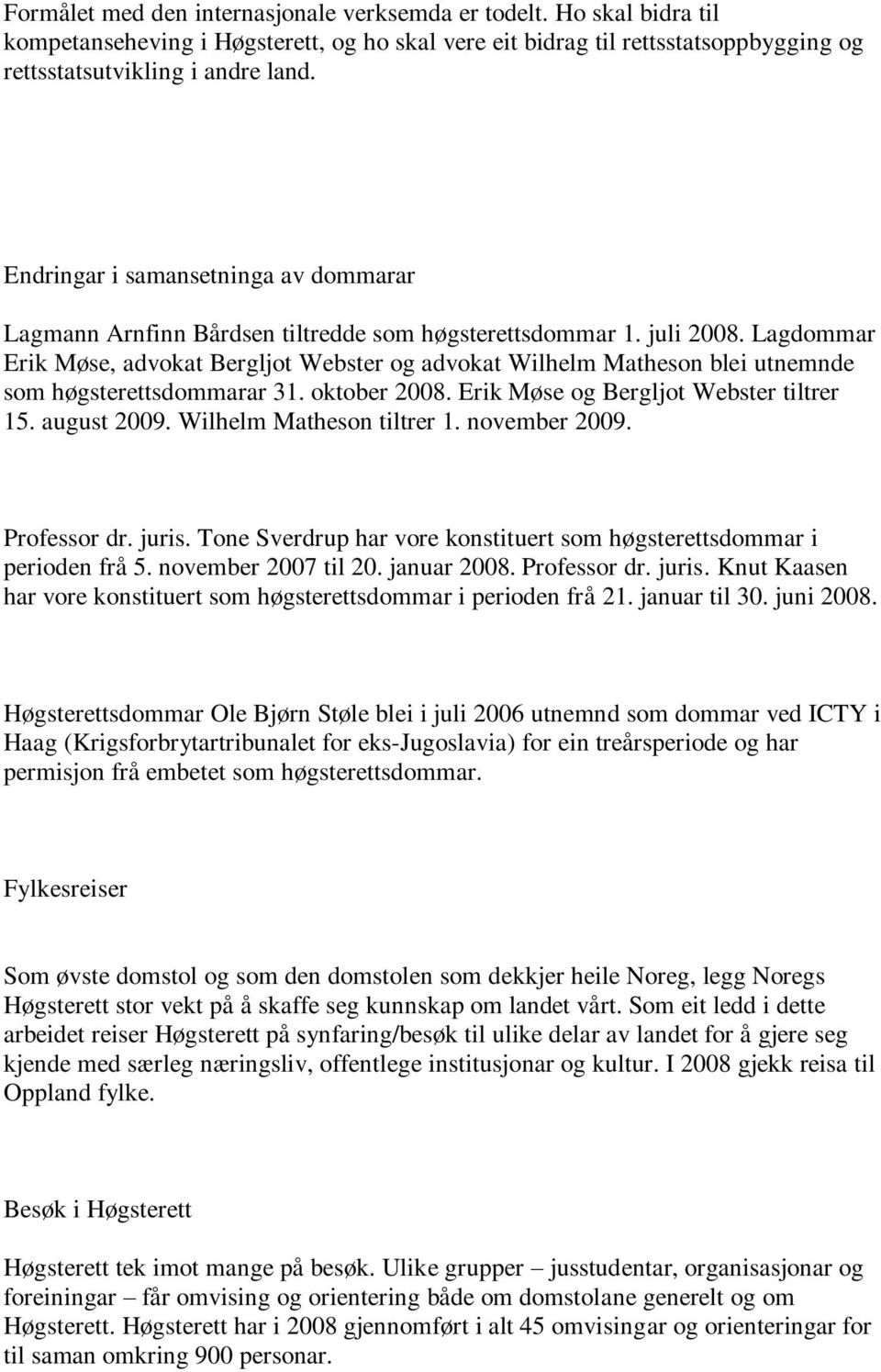 Formålet med den internasjonale verksemda er todelt. Ho skal bidra til kompetanseheving i Høgsterett, og ho skal vere eit bidrag til rettsstatsoppbygging og rettsstatsutvikling i andre land.

Endringar i samansetninga av dommarar

Lagmann Arnfinn Bårdsen tiltredde som høgsterettsdommar 1. juli 2008. Lagdommar Erik Møse, advokat Bergljot Webster og advokat Wilhelm Matheson blei utnemnde som høgsterettsdommarar 31. oktober 2008. Erik Møse og Bergljot Webster tiltrer 15. august 2009. Wilhelm Matheson tiltrer 1. november 2009.

Professor dr. juris. Tone Sverdrup har vore konstituert som høgsterettsdommar i perioden frå 5. november 2007 til 20. januar 2008. Professor dr. juris. Knut Kaasen har vore konstituert som høgsterettsdommar i perioden frå 21. januar til 30. juni 2008.

Høgsterettsdommar Ole Bjørn Støle blei i juli 2006 utnemnd som dommar ved ICTY i Haag (Krigsforbrytartribunalet for eks-Jugoslavia) for ein treårsperiode og har permisjon frå embetet som høgsterettsdommar.

Fylkesreiser

Som øvste domstol og som den domstolen som dekkjer heile Noreg, legg Noregs Høgsterett stor vekt på å skaffe seg kunnskap om landet vårt. Som eit ledd i dette arbeidet reiser Høgsterett på synfaring/besøk til ulike delar av landet for å gjere seg kjende med særleg næringsliv, offentlege institusjonar og kultur. I 2008 gjekk reisa til Oppland fylke.

Besøk i Høgsterett

Høgsterett tek imot mange på besøk. Ulike grupper – jusstudentar, organisasjonar og foreiningar – får omvising og orientering både om domstolane generelt og om Høgsterett. Høgsterett har i 2008 gjennomført i alt 45 omvisingar og orienteringar for til saman omkring 900 personar.